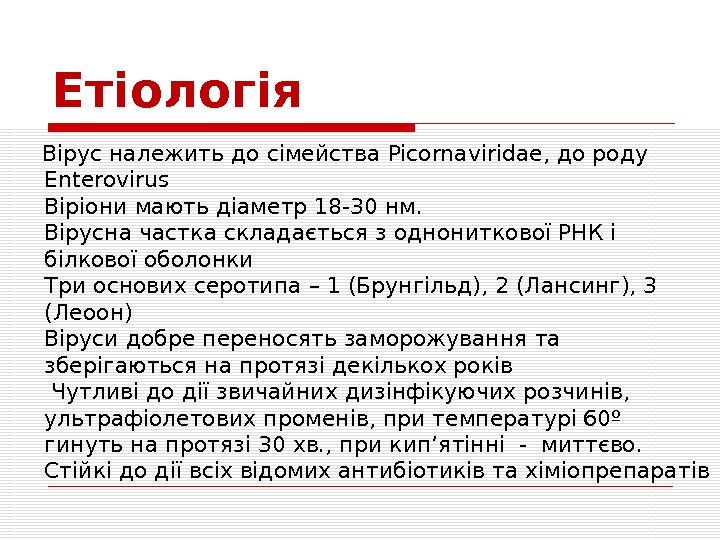 Етіологія

Вірус належить до сімейства Picornaviridae, до роду Enterovirus

Віріони мають діаметр 18-30 нм.

Вірусна частка складається з однониткової РНК і білкової оболонки

Три основих серотипа – 1 (Брунгільд), 2 (Лансинг), 3 (Леоон)

Віруси добре переносять заморожування та зберігаються на протязі декількох років

Чутливі до дії звичайних дизінфікуючих розчинів, ультрафіолетових променів, при температурі 60º гинуть на протязі 30 хв., при кип'ятінні - миттєво.

Стійкі до дії всіх відомих антибіотиків та хіміопрепаратів